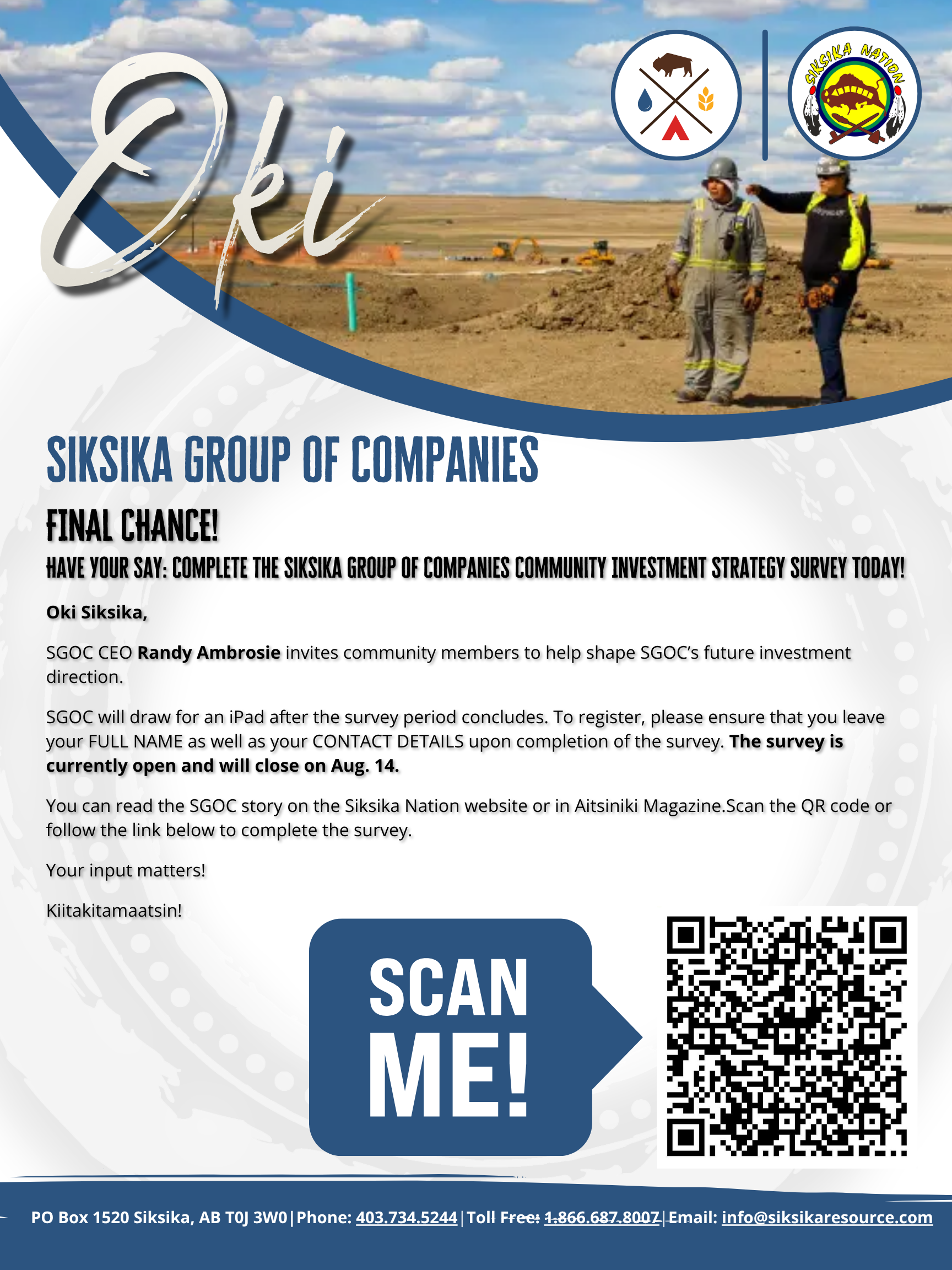 Oki

SIKSIKA NATION

SIKSIKA GROUP OF COMPANIES

FINAL CHANCE!

HAVE YOUR SAY: COMPLETE THE SIKSIKA GROUP OF COMPANIES COMMUNITY INVESTMENT STRATEGY SURVEY TODAY!

Oki Siksika,

SGOC CEO Randy Ambrosie invites community members to help shape SGOC's future investment direction.

SGOC will draw for an iPad after the survey period concludes. To register, please ensure that you leave your FULL NAME as well as your CONTACT DETAILS upon completion of the survey. The survey is currently open and will close on Aug. 14.

You can read the SGOC story on the Siksika Nation website or in Aitsiniki Magazine.Scan the QR code or follow the link below to complete the survey.

Your input matters!

Kiitakitamaatsin!

SCAN ME!

PO Box 1520 Siksika, AB T0J 3W0|Phone: 403.734.5244|Toll Free: 1.866.687.8007|Email: info@siksikaresource.com